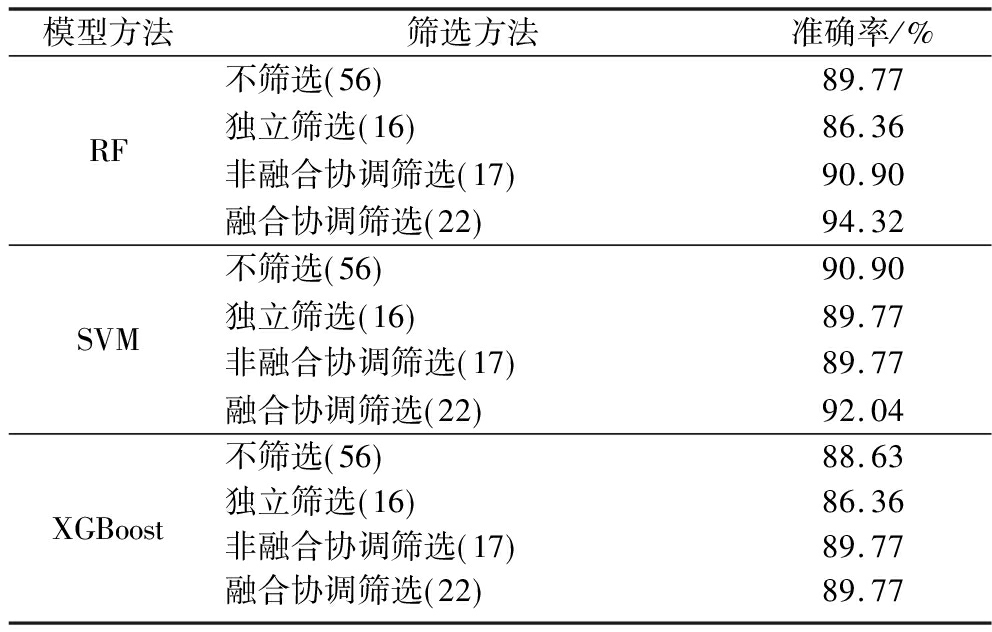 | 模型方法 | 筛选方法 | 准确率/% |
|---|---|---|
| RF | 不筛选(56) | 89.77 |
| | 独立筛选(16) | 86.36 |
| | 非融合协调筛选(17) | 90.90 |
| | 融合协调筛选(22) | 94.32 |
| SVM | 不筛选(56) | 90.90 |
| | 独立筛选(16) | 89.77 |
| | 非融合协调筛选(17) | 89.77 |
| | 融合协调筛选(22) | 92.04 |
| XGBoost | 不筛选(56) | 88.63 |
| | 独立筛选(16) | 86.36 |
| | 非融合协调筛选(17) | 89.77 |
| | 融合协调筛选(22) | 89.77 |